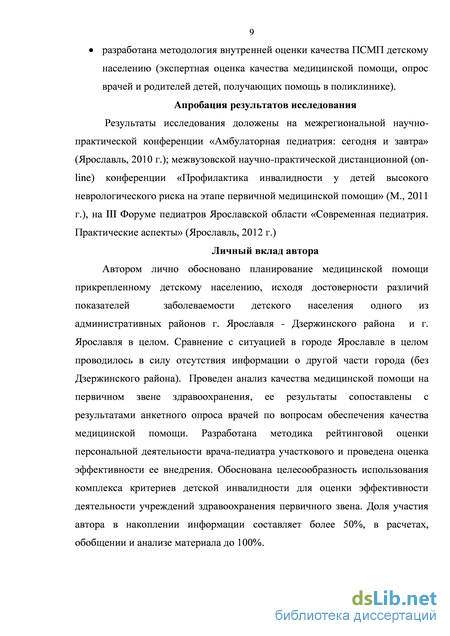 9

• разработана методология внутренней оценки качества ПСМП детскому населению (экспертная оценка качества медицинской помощи, опрос врачей и родителей детей, получающих помощь в поликлинике).

Апробация результатов исследования

Результаты исследования доложены на межрегиональной научно-практической конференции «Амбулаторная педиатрия: сегодня и завтра» (Ярославль, 2010 г.); межвузовской научно-практической дистанционной (on-line) конференции «Профилактика инвалидности у детей высокого неврологического риска на этапе первичной медицинской помощи» (М., 2011 г.), на III Форуме педиатров Ярославской области «Современная педиатрия. Практические аспекты» (Ярославль, 2012 г.)

Личный вклад автора

Автором лично обосновано планирование медицинской помощи прикрепленному детскому населению, исходя достоверности различий показателей заболеваемости детского населения одного из административных районов г. Ярославля - Дзержинского района и г. Ярославля в целом. Сравнение с ситуацией в городе Ярославле в целом проводилось в силу отсутствия информации о другой части города (без Дзержинского района). Проведен анализ качества медицинской помощи на первичном звене здравоохранения, ее результаты сопоставлены с результатами анкетного опроса врачей по вопросам обеспечения качества медицинской помощи. Разработана методика рейтинговой оценки персональной деятельности врача-педиатра участкового и проведена оценка эффективности ее внедрения. Обоснована целесообразность использования комплекса критериев детской инвалидности для оценки эффективности деятельности учреждений здравоохранения первичного звена. Доля участия автора в накоплении информации составляет более 50%, в расчетах, обобщении и анализе материала до 100%.

dsLib.net
библиотека диссертаций